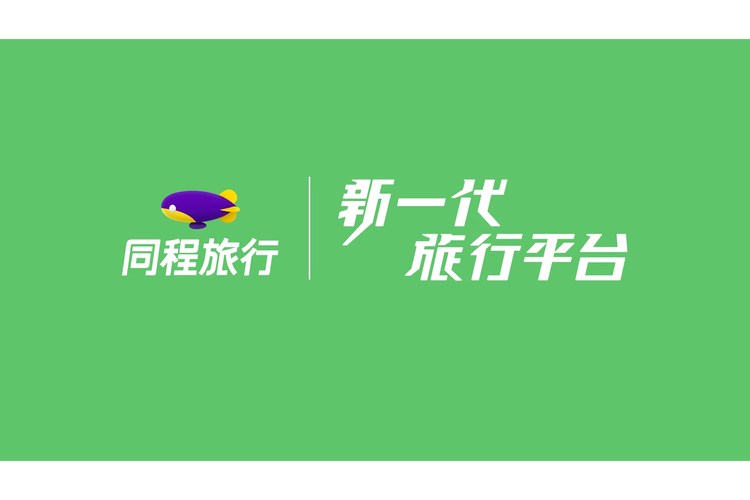 同程旅行

新一代
旅行平台